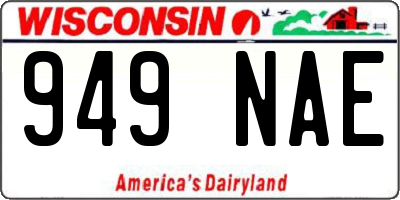 WISCONSIN

949 NAE

America's Dairyland